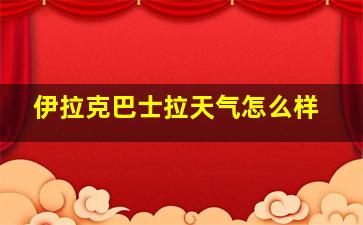 伊拉克巴士拉天气怎么样